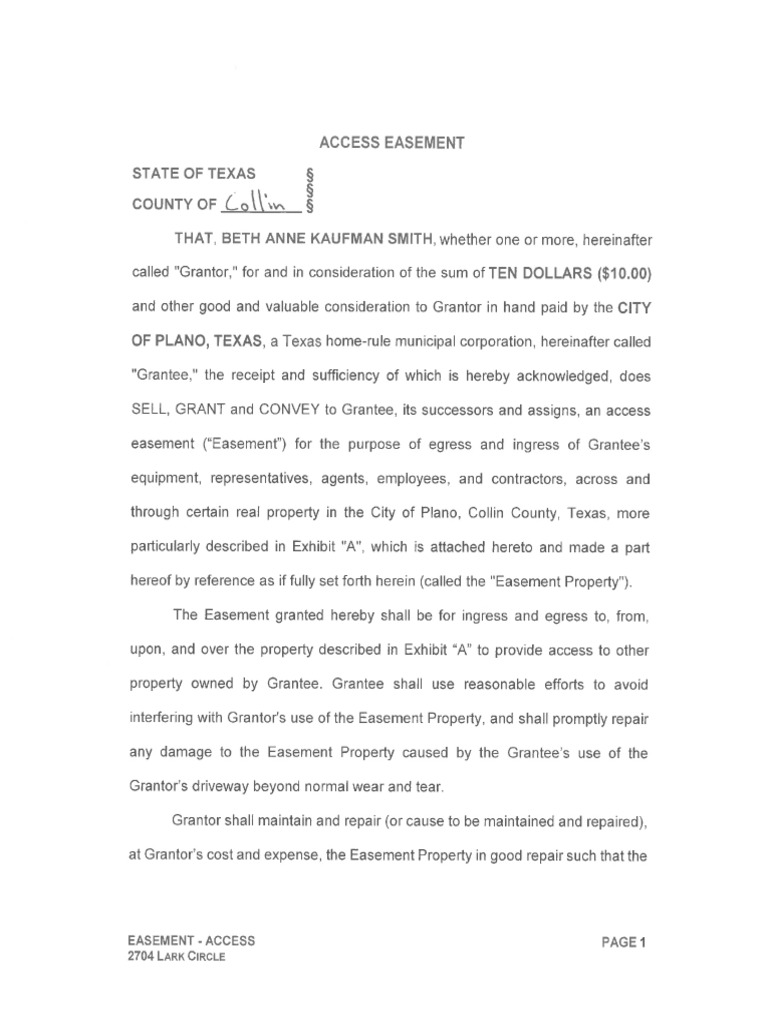 ACCESS EASEMENT

STATE OF TEXAS §
§
COUNTY OF Collin §

THAT, BETH ANNE KAUFMAN SMITH, whether one or more, hereinafter called "Grantor," for and in consideration of the sum of TEN DOLLARS ($10.00) and other good and valuable consideration to Grantor in hand paid by the CITY OF PLANO, TEXAS, a Texas home-rule municipal corporation, hereinafter called "Grantee," the receipt and sufficiency of which is hereby acknowledged, does SELL, GRANT and CONVEY to Grantee, its successors and assigns, an access easement ("Easement") for the purpose of egress and ingress of Grantee's equipment, representatives, agents, employees, and contractors, across and through certain real property in the City of Plano, Collin County, Texas, more particularly described in Exhibit "A", which is attached hereto and made a part hereof by reference as if fully set forth herein (called the "Easement Property").

The Easement granted hereby shall be for ingress and egress to, from, upon, and over the property described in Exhibit "A" to provide access to other property owned by Grantee. Grantee shall use reasonable efforts to avoid interfering with Grantor's use of the Easement Property, and shall promptly repair any damage to the Easement Property caused by the Grantee's use of the Grantor's driveway beyond normal wear and tear.

Grantor shall maintain and repair (or cause to be maintained and repaired), at Grantor's cost and expense, the Easement Property in good repair such that the

EASEMENT - ACCESS
2704 LARK CIRCLE

PAGE 1